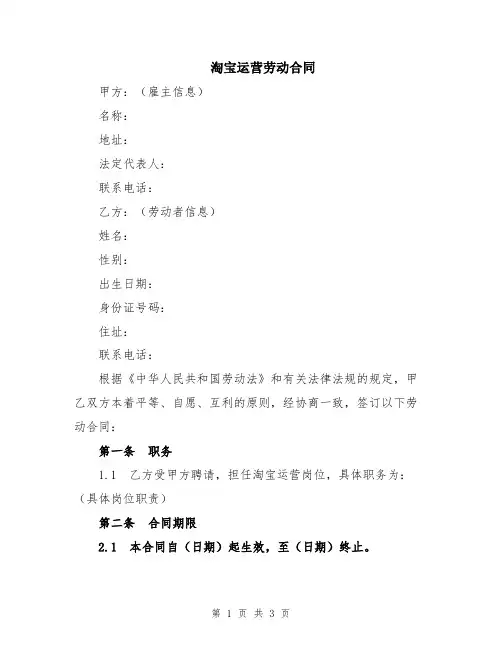 淘宝运营劳动合同

甲方：（雇主信息）

名称：

地址：

法定代表人：

联系电话：

乙方：（劳动者信息）

姓名：

性别：

出生日期：

身份证号码：

住址：

联系电话：

根据《中华人民共和国劳动法》和有关法律法规的规定，甲乙双方本着平等、自愿、互利的原则，经协商一致，签订以下劳动合同：

第一条 职务

1.1 乙方受甲方聘请，担任淘宝运营岗位，具体职务为：（具体岗位职责）

第二条 合同期限

2.1 本合同自（日期）起生效，至（日期）终止。

第 1 页 共 3 页